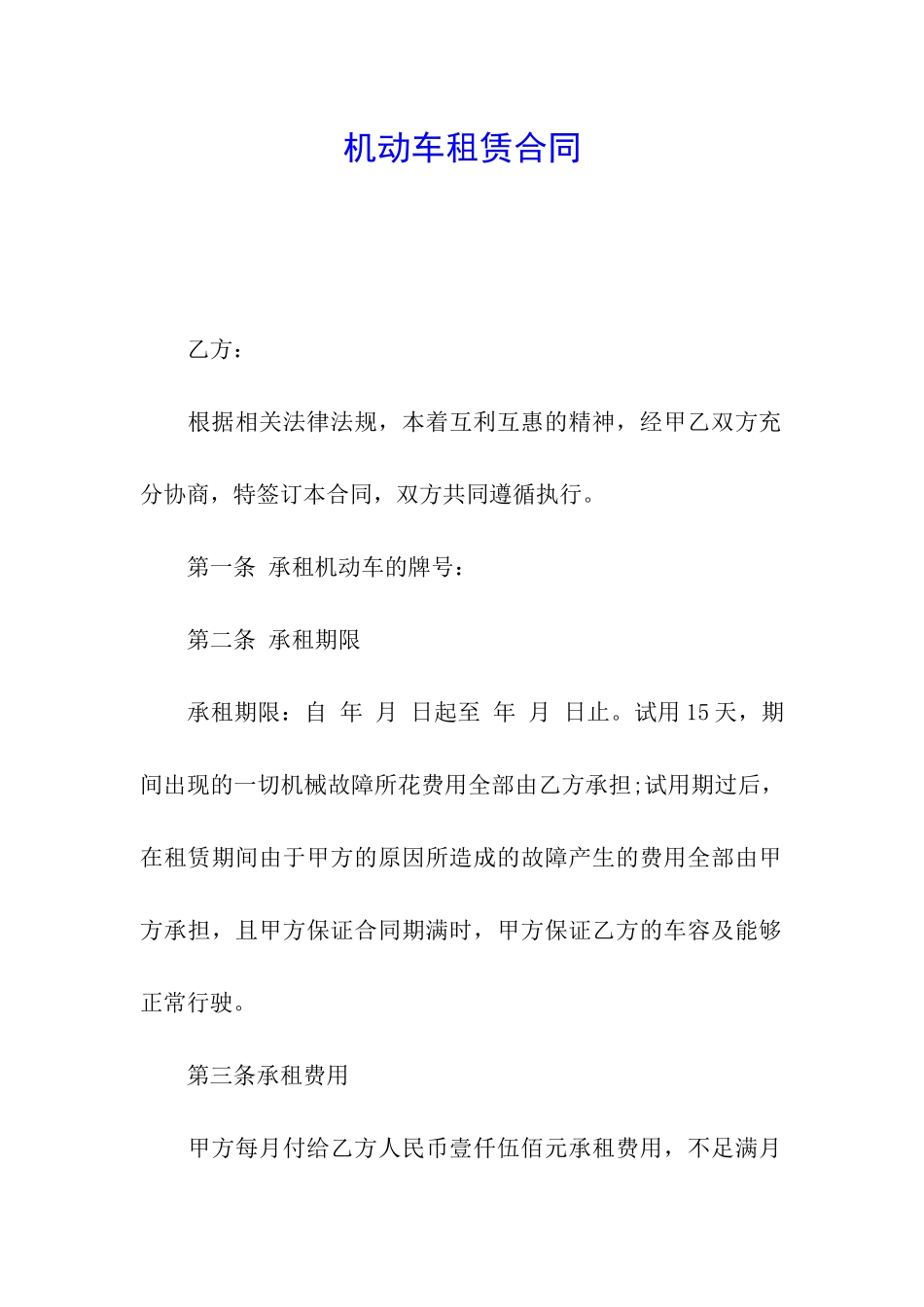 机动车租赁合同

乙方：

根据相关法律法规，本着互利互惠的精神，经甲乙双方充分协商，特签订本合同，双方共同遵循执行。

第一条 承租机动车的牌号：

第二条 承租期限

承租期限：自 年 月 日起至 年 月 日止。试用15天，期间出现的一切机械故障所花费用全部由乙方承担;试用期过后，在租赁期间由于甲方的原因所造成的故障产生的费用全部由甲方承担，且甲方保证合同期满时，甲方保证乙方的车容及能够正常行驶。

第三条承租费用

甲方每月付给乙方人民币壹仟伍佰元承租费用，不足满月